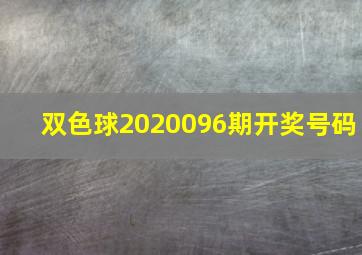 双色球2020096期开奖号码